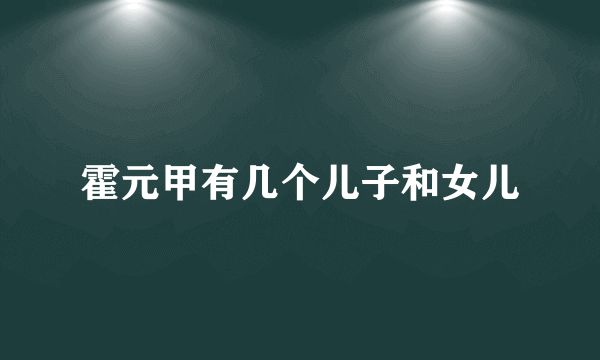 霍元甲有几个儿子和女儿